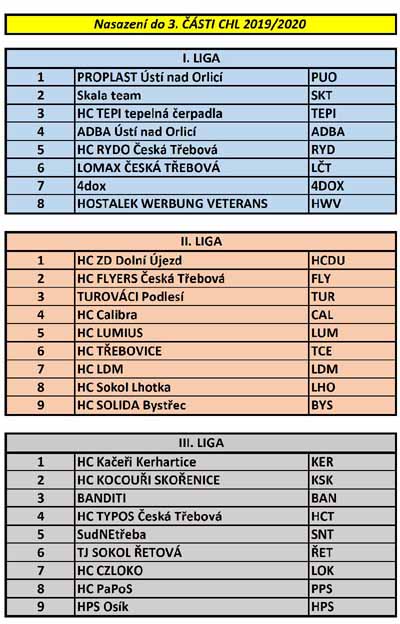 Nasazení do 3. ČÁSTI CHL 2019/2020

| I. LIGA | | |
|---|---|---|
| 1 | PROPLAST Ústí nad Orlicí | PUO |
| 2 | Skala team | SKT |
| 3 | HC TEPI tepelná čerpadla | TEPI |
| 4 | ADBA Ústí nad Orlicí | ADBA |
| 5 | HC RYDO Česká Třebová | RYD |
| 6 | LOMAX ČESKÁ TŘEBOVÁ | LČT |
| 7 | 4dox | 4DOX |
| 8 | HOSTALEK WERBUNG VETERANS | HWV |

| II. LIGA | | |
|---|---|---|
| 1 | HC ZD Dolní Újezd | HCDU |
| 2 | HC FLYERS Česká Třebová | FLY |
| 3 | TUROVÁCI Podlesí | TUR |
| 4 | HC Calibra | CAL |
| 5 | HC LUMIUS | LUM |
| 6 | HC TŘEBOVICE | TCE |
| 7 | HC LDM | LDM |
| 8 | HC Sokol Lhotka | LHO |
| 9 | HC SOLIDA Bystřec | BYS |

| III. LIGA | | |
|---|---|---|
| 1 | HC Kačeři Kerhartice | KER |
| 2 | HC KOCOUŘI SKOŘENICE | KSK |
| 3 | BANDITI | BAN |
| 4 | HC TYPOS Česká Třebová | HCT |
| 5 | SudNEtřeba | SNT |
| 6 | TJ SOKOL ŘETOVÁ | ŘET |
| 7 | HC CZLOKO | LOK |
| 8 | HC PaPoS | PPS |
| 9 | HPS Osík | HPS |